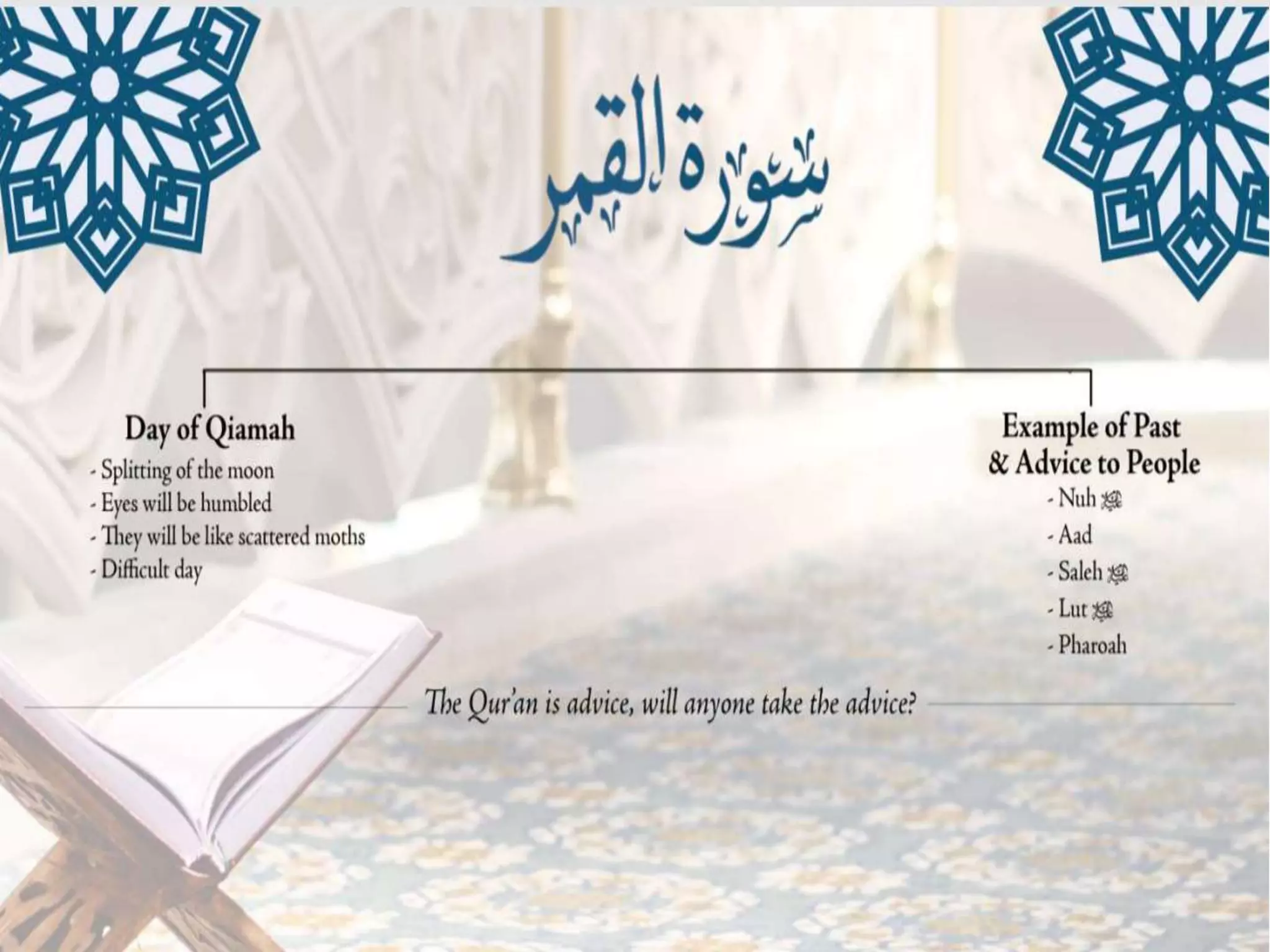 سورة القمر

Day of Qiamah
- Splitting of the moon
- Eyes will be humbled
- They will be like scattered moths
- Difficult day

Example of Past & Advice to People
- Nuh ﷺ
- Aad
- Saleh ﷺ
- Lut ﷺ
- Pharoah

The Qur'an is advice, will anyone take the advice?